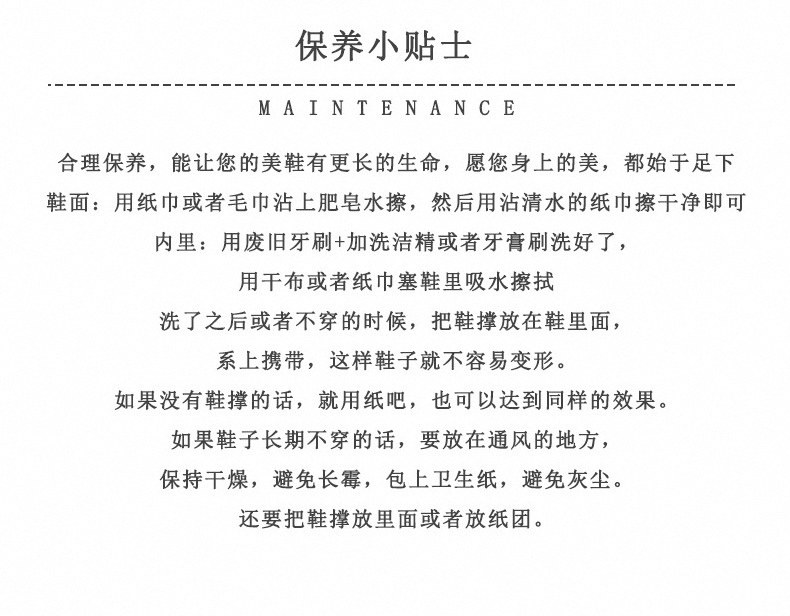 保养小贴士

MAINTENANCE

合理保养，能让您的美鞋有更长的生命，愿您身上的美，都始于足下

鞋面：用纸巾或者毛巾沾上肥皂水擦，然后用沾清水的纸巾擦干净即可

内里：用废旧牙刷+加洗洁精或者牙膏刷洗好了，

用干布或者纸巾塞鞋里吸水擦拭

洗了之后或者不穿的时候，把鞋撑放在鞋里面，

系上携带，这样鞋子就不容易变形。

如果没有鞋撑的话，就用纸吧，也可以达到同样的效果。

如果鞋子长期不穿的话，要放在通风的地方，

保持干燥，避免长霉，包上卫生纸，避免灰尘。

还要把鞋撑放里面或者放纸团。